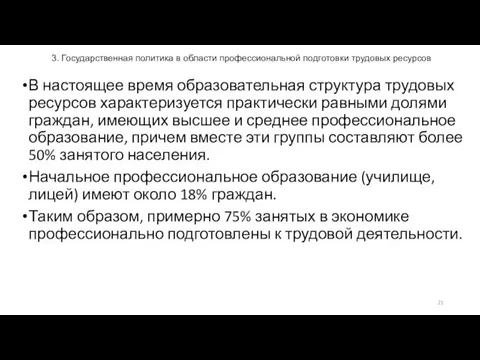 3. Государственная политика в области профессиональной подготовки трудовых ресурсов

•В настоящее время образовательная структура трудовых ресурсов характеризуется практически равными долями граждан, имеющих высшее и среднее профессиональное образование, причем вместе эти группы составляют более 50% занятого населения.

•Начальное профессиональное образование (училище, лицей) имеют около 18% граждан.

•Таким образом, примерно 75% занятых в экономике профессионально подготовлены к трудовой деятельности.

21